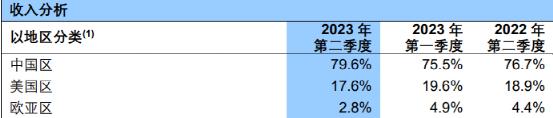 收入分析

| 以地区分类$^{(1)}$ | 2023 年 第二季度 | 2023 年 第一季度 | 2022 年 第二季度 |
|---|---|---|---|
| 中国区 | 79.6% | 75.5% | 76.7% |
| 美国区 | 17.6% | 19.6% | 18.9% |
| 欧亚区 | 2.8% | 4.9% | 4.4% |